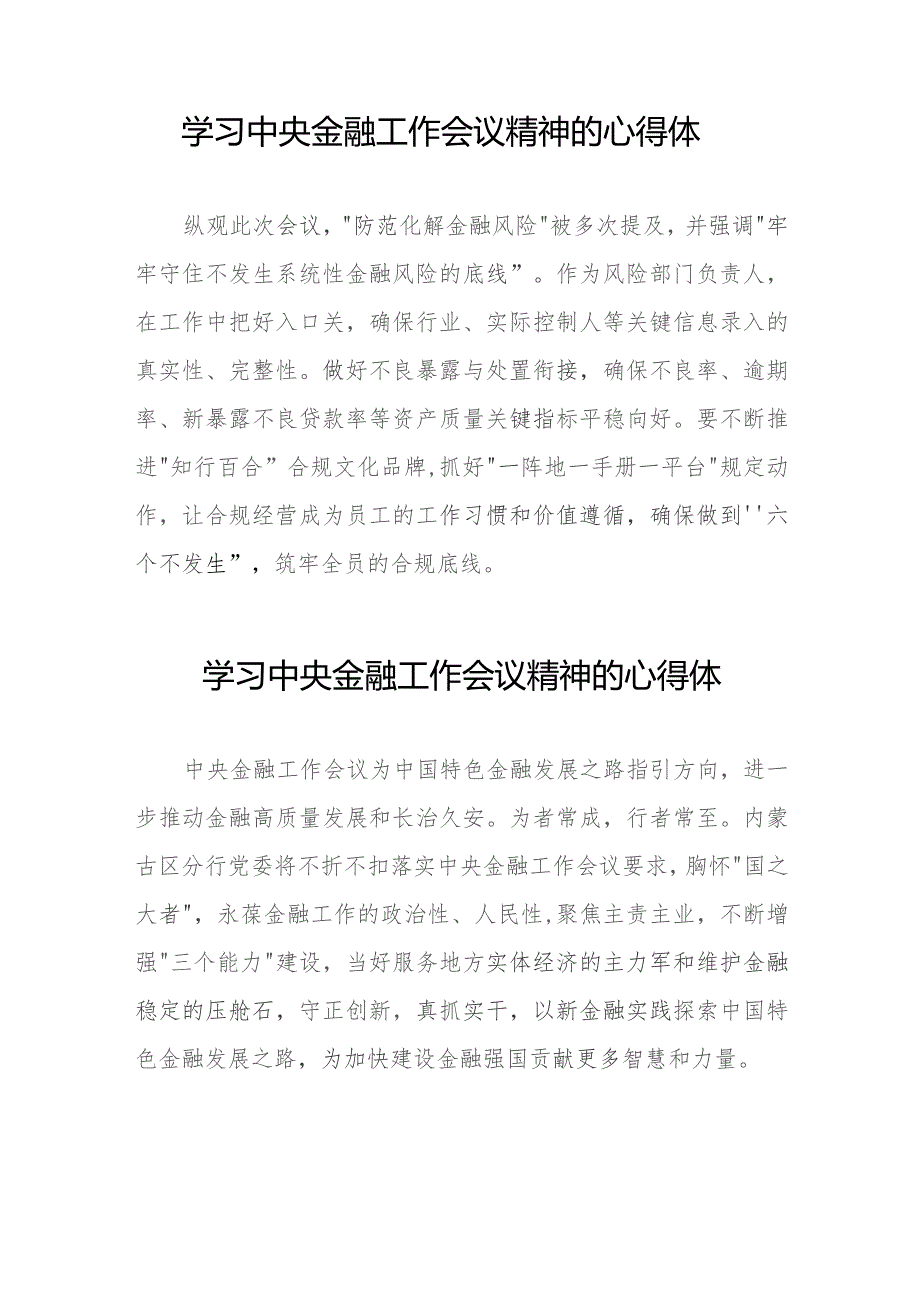 学习中央金融工作会议精神的心得体

纵观此次会议，"防范化解金融风险"被多次提及，并强调"牢牢守住不发生系统性金融风险的底线”。作为风险部门负责人，在工作中把好入口关，确保行业、实际控制人等关键信息录入的真实性、完整性。做好不良暴露与处置衔接，确保不良率、逾期率、新暴露不良贷款率等资产质量关键指标平稳向好。要不断推进"知行百合”合规文化品牌,抓好"一阵地一手册一平台"规定动作，让合规经营成为员工的工作习惯和价值遵循，确保做到''六个不发生”，筑牢全员的合规底线。

学习中央金融工作会议精神的心得体

中央金融工作会议为中国特色金融发展之路指引方向，进一步推动金融高质量发展和长治久安。为者常成，行者常至。内蒙古区分行党委将不折不扣落实中央金融工作会议要求,胸怀"国之大者"，永葆金融工作的政治性、人民性,聚焦主责主业，不断增强"三个能力"建设，当好服务地方实体经济的主力军和维护金融稳定的压舱石，守正创新，真抓实干，以新金融实践探索中国特色金融发展之路，为加快建设金融强国贡献更多智慧和力量。